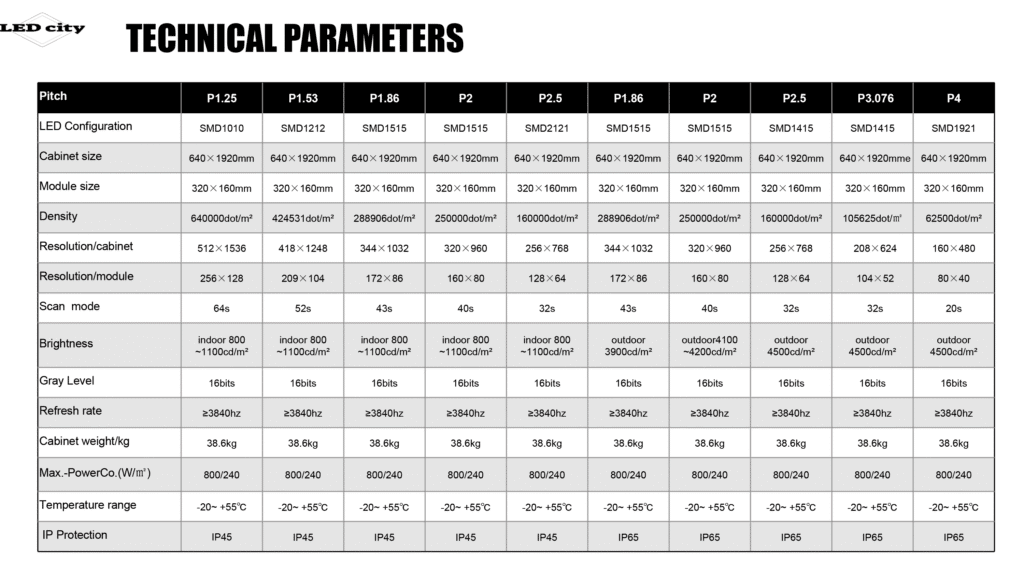 LED city

TECHNICAL PARAMETERS

| Pitch | P1.25 | P1.53 | P1.86 | P2 | P2.5 | P1.86 | P2 | P2.5 | P3.076 | P4 |
|---|---|---|---|---|---|---|---|---|---|---|
| LED Configuration | SMD1010 | SMD1212 | SMD1515 | SMD1515 | SMD2121 | SMD1515 | SMD1515 | SMD1415 | SMD1415 | SMD1921 |
| Cabinet size | 640×1920mm | 640×1920mm | 640×1920mm | 640×1920mm | 640×1920mm | 640×1920mm | 640×1920mm | 640×1920mm | 640×1920mme | 640×1920mm |
| Module size | 320×160mm | 320×160mm | 320×160mm | 320×160mm | 320×160mm | 320×160mm | 320×160mm | 320×160mm | 320×160mm | 320×160mm |
| Density | 640000dot/m² | 424531dot/m² | 288906dot/m² | 250000dot/m² | 160000dot/m² | 288906dot/m² | 250000dot/m² | 160000dot/m² | 105625dot/㎡ | 62500dot/m² |
| Resolution/cabinet | 512×1536 | 418×1248 | 344×1032 | 320×960 | 256×768 | 344×1032 | 320×960 | 256×768 | 208×624 | 160×480 |
| Resolution/module | 256×128 | 209×104 | 172×86 | 160×80 | 128×64 | 172×86 | 160×80 | 128×64 | 104×52 | 80×40 |
| Scan mode | 64s | 52s | 43s | 40s | 32s | 43s | 40s | 32s | 32s | 20s |
| Brightness | indoor 800 ~1100cd/m² | indoor 800 ~1100cd/m² | indoor 800 ~1100cd/m² | indoor 800 ~1100cd/m² | indoor 800 ~1100cd/m² | outdoor 3900cd/m² | outdoor4100 ~4200cd/m² | outdoor 4500cd/m² | outdoor 4500cd/m² | outdoor 4500cd/m² |
| Gray Level | 16bits | 16bits | 16bits | 16bits | 16bits | 16bits | 16bits | 16bits | 16bits | 16bits |
| Refresh rate | ≥3840hz | ≥3840hz | ≥3840hz | ≥3840hz | ≥3840hz | ≥3840hz | ≥3840hz | ≥3840hz | ≥3840hz | ≥3840hz |
| Cabinet weight/kg | 38.6kg | 38.6kg | 38.6kg | 38.6kg | 38.6kg | 38.6kg | 38.6kg | 38.6kg | 38.6kg | 38.6kg |
| Max.-PowerCo.(W/㎡) | 800/240 | 800/240 | 800/240 | 800/240 | 800/240 | 800/240 | 800/240 | 800/240 | 800/240 | 800/240 |
| Temperature range | -20~ +55℃ | -20~ +55℃ | -20~ +55℃ | -20~ +55℃ | -20~ +55℃ | -20~ +55℃ | -20~ +55℃ | -20~ +55℃ | -20~ +55℃ | -20~ +55℃ |
| IP Protection | IP45 | IP45 | IP45 | IP45 | IP45 | IP65 | IP65 | IP65 | IP65 | IP65 |